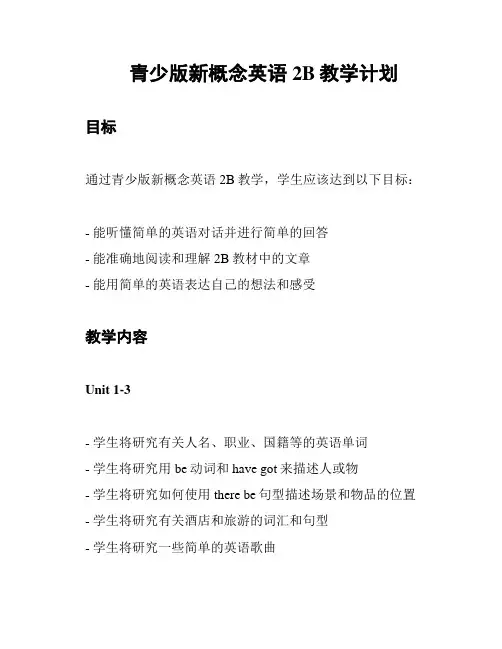 青少版新概念英语 2B 教学计划

目标

通过青少版新概念英语 2B 教学，学生应该达到以下目标：

- 能听懂简单的英语对话并进行简单的回答
- 能准确地阅读和理解 2B 教材中的文章
- 能用简单的英语表达自己的想法和感受

教学内容

Unit 1-3

- 学生将研究有关人名、职业、国籍等的英语单词
- 学生将研究用 be 动词和 have got 来描述人或物
- 学生将研究如何使用 there be 句型描述场景和物品的位置
- 学生将研究有关酒店和旅游的词汇和句型
- 学生将研究一些简单的英语歌曲